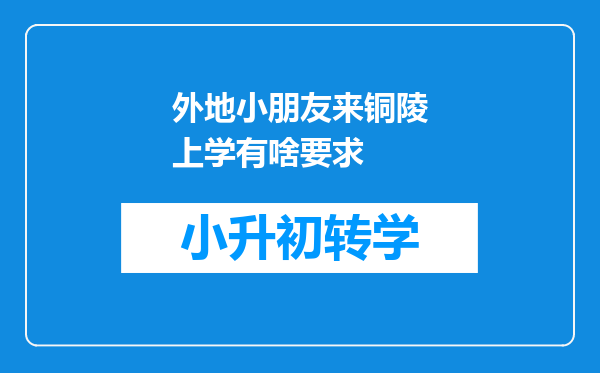 外地小朋友来铜陵上学有啥要求

小升初转学